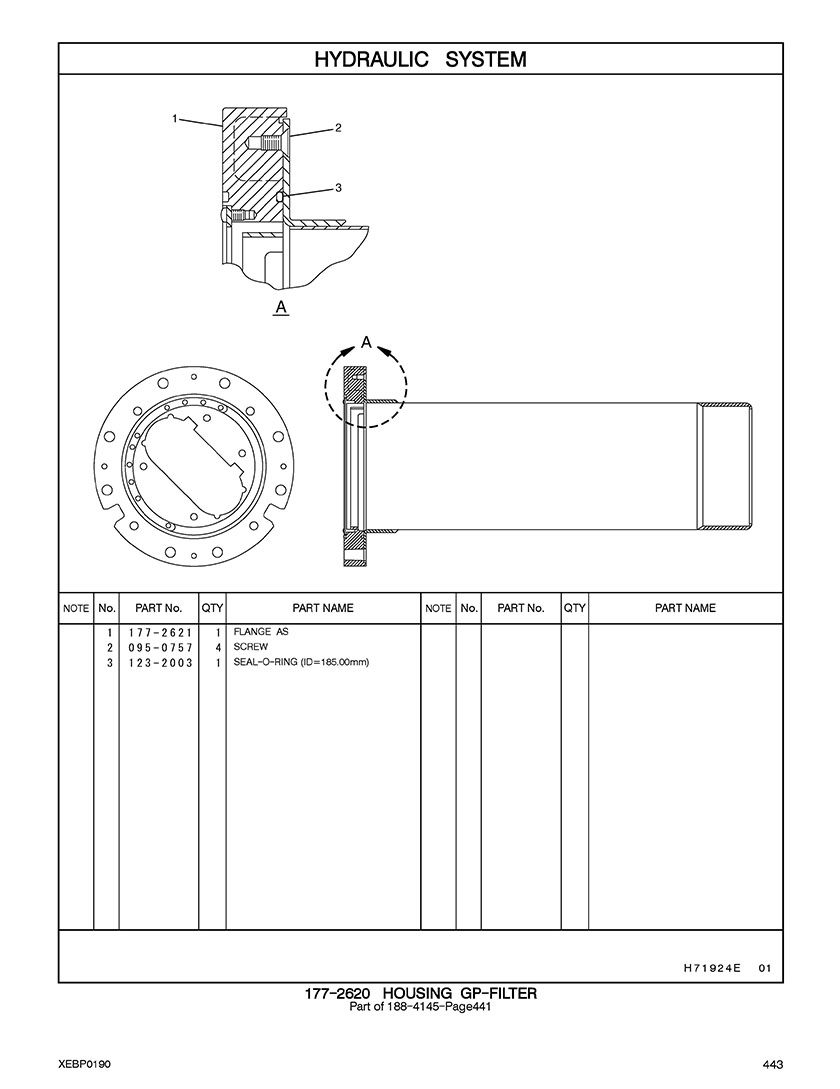 HYDRAULIC SYSTEM

1
2
3
A

A

| NOTE | No. | PART No. | QTY | PART NAME | NOTE | No. | PART No. | QTY | PART NAME |
|---|---|---|---|---|---|---|---|---|---|
| | 1 | 177-2621 | 1 | FLANGE AS | | | | | |
| | 2 | 095-0757 | 4 | SCREW | | | | | |
| | 3 | 123-2003 | 1 | SEAL-O-RING (ID=185.00mm) | | | | | |

H71924E 01

177-2620 HOUSING GP-FILTER
Part of 188-4145-Page441

XEBP0190

443